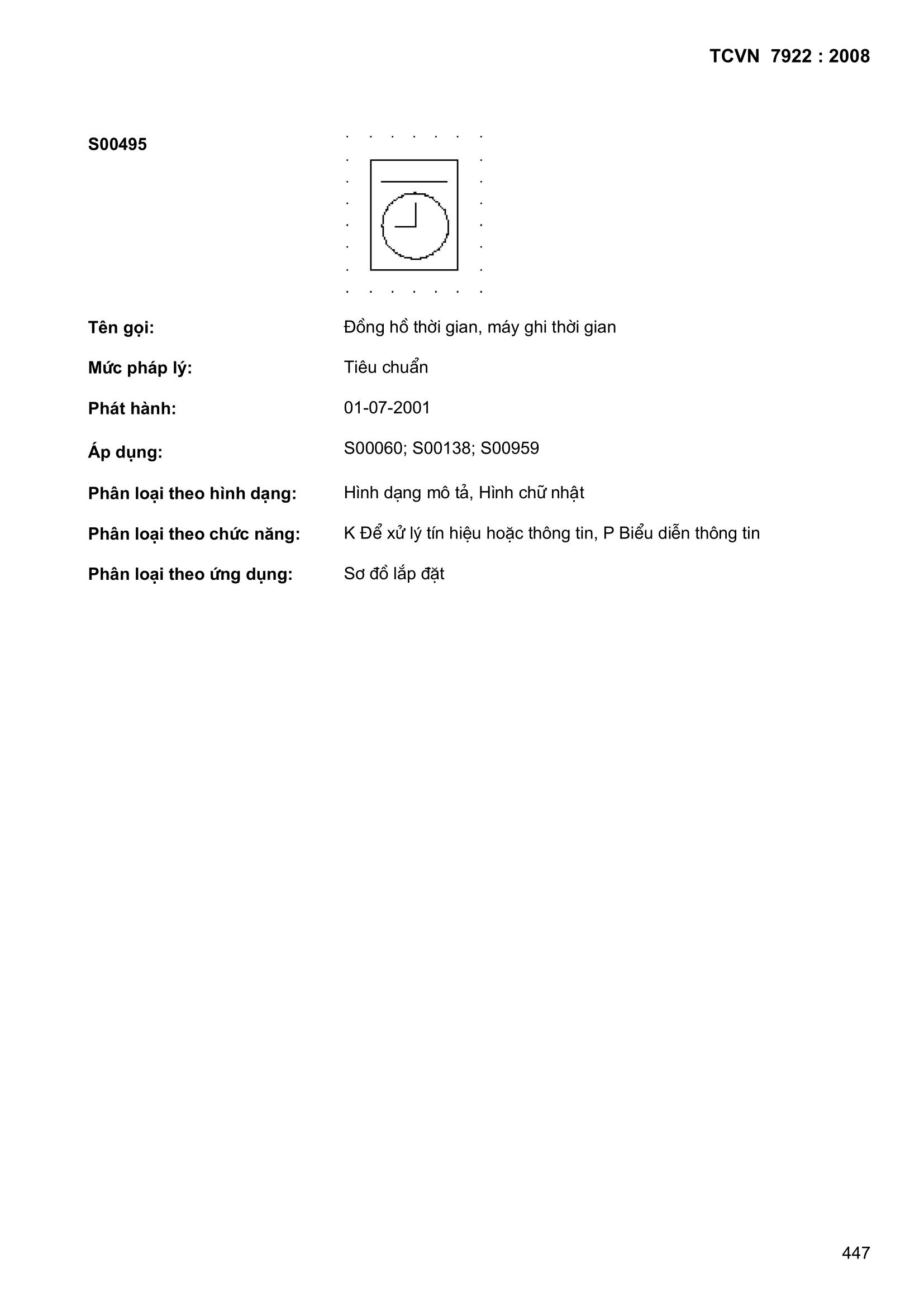 TCVN 7922 : 2008

S00495

Tên gọi: Đồng hồ thời gian, máy ghi thời gian

Mức pháp lý: Tiêu chuẩn

Phát hành: 01-07-2001

Áp dụng: S00060; S00138; S00959

Phân loại theo hình dạng: Hình dạng mô tả, Hình chữ nhật

Phân loại theo chức năng: K Để xử lý tín hiệu hoặc thông tin, P Biểu diễn thông tin

Phân loại theo ứng dụng: Sơ đồ lắp đặt

447